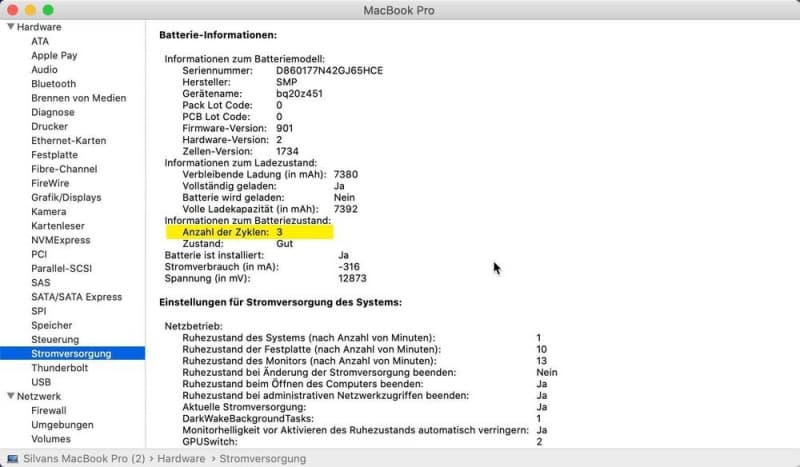 MacBook Pro

Hardware
ATA
Apple Pay
Audio
Bluetooth
Brennen von Medien
Diagnose
Drucker
Ethernet-Karten
Festplatte
Fibre-Channel
FireWire
Grafik/Displays
Kamera
Kartenleser
NVMExpress
PCI
Parallel-SCSI
SAS
SATA/SATA Express
SPI
Speicher
Steuerung
Stromversorgung
Thunderbolt
USB
Netzwerk
Firewall
Umgebungen
Volumes

Batterie-Informationen:

Informationen zum Batteriemodell:
Seriennummer: D860177N42GJ65HCE
Hersteller: SMP
Gerätename: bq20z451
Pack Lot Code: 0
PCB Lot Code: 0
Firmware-Version: 901
Hardware-Version: 2
Zellen-Version: 1734
Informationen zum Ladezustand:
Verbleibende Ladung (in mAh): 7380
Vollständig geladen: Ja
Batterie wird geladen: Nein
Volle Ladekapazität (in mAh): 7392
Informationen zum Batteriezustand:
Anzahl der Zyklen: 3
Zustand: Gut
Batterie ist installiert: Ja
Stromverbrauch (in mA): -316
Spannung (in mV): 12873

Einstellungen für Stromversorgung des Systems:

Netzbetrieb:
Ruhezustand des Systems (nach Anzahl von Minuten): 1
Ruhezustand der Festplatte (nach Anzahl von Minuten): 10
Ruhezustand des Monitors (nach Anzahl von Minuten): 13
Ruhezustand bei Änderung der Stromversorgung beenden: Nein
Ruhezustand beim Öffnen des Computers beenden: Ja
Ruhezustand bei administrativen Netzwerkzugriffen beenden: Ja
Aktuelle Stromversorgung: Ja
DarkWakeBackgroundTasks: 1
Monitorhelligkeit vor Aktivieren des Ruhezustands automatisch verringern: Ja
GPUSwitch: 2

Silvans MacBook Pro (2) › Hardware › Stromversorgung